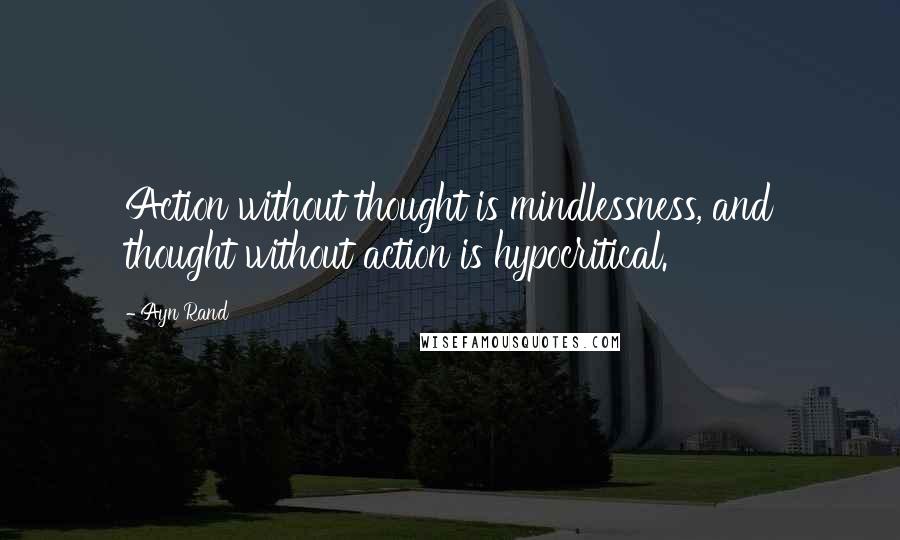 Action without thought is mindlessness, and thought without action is hypocritical.

- Ayn Rand

WISEFAMOUSQUOTES.COM